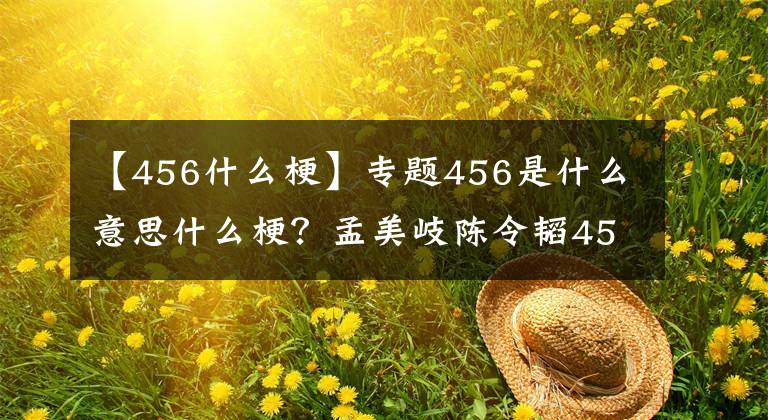 【456什么梗】专题456是什么意思什么梗？孟美岐陈令韬45